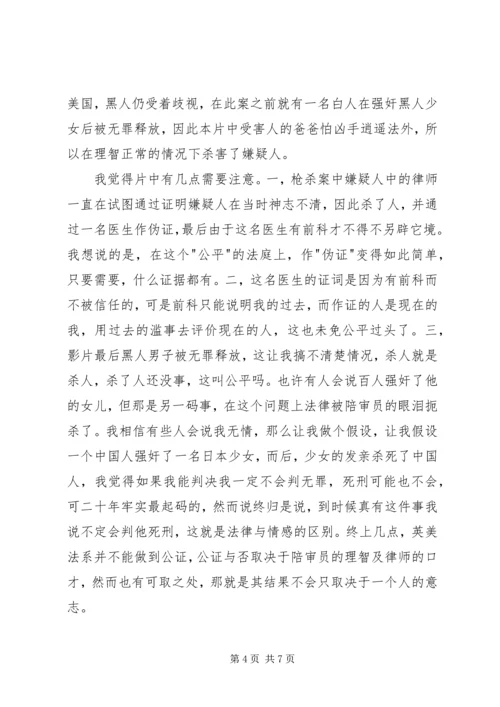 美国，黑人仍受着歧视，在此案之前就有一名白人在强奸黑人少女后被无罪释放，因此本片中受害人的爸爸怕凶手逍遥法外，所以在理智正常的情况下杀害了嫌疑人。

我觉得片中有几点需要注意。一，枪杀案中嫌疑人中的律师一直在试图通过证明嫌疑人在当时神志不清，因此杀了人，并通过一名医生作伪证，最后由于这名医生有前科才不得不另辟它境。我想说的是，在这个"公平"的法庭上，作"伪证"变得如此简单，只要需要，什么证据都有。二，这名医生的证词是因为有前科而不被信任的，可是前科只能说明我的过去，而作证的人是现在的我，用过去的滥事去评价现在的人，这也未免公平过头了。三，影片最后黑人男子被无罪释放，这让我搞不清楚情况，杀人就是杀人，杀了人还没事，这叫公平吗。也许有人会说百人强奸了他的女儿，但那是另一码事，在这个问题上法律被陪审员的眼泪扼杀了。我相信有些人会说我无情，那么让我做个假设，让我假设一个中国人强奸了一名日本少女，而后，少女的发亲杀死了中国人，我觉得如果我能判决我一定不会判无罪，死刑可能也不会，可二十年牢实最起码的，然而说终归是说，到时候真有这件事我说不定会判他死刑，这就是法律与情感的区别。终上几点，英美法系并不能做到公证，公证与否取决于陪审员的理智及律师的口才，然而也有可取之处，那就是其结果不会只取决于一个人的意志。

第 4 页 共 7 页